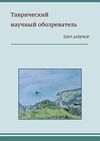 Таврический научный обозреватель

tavr.science